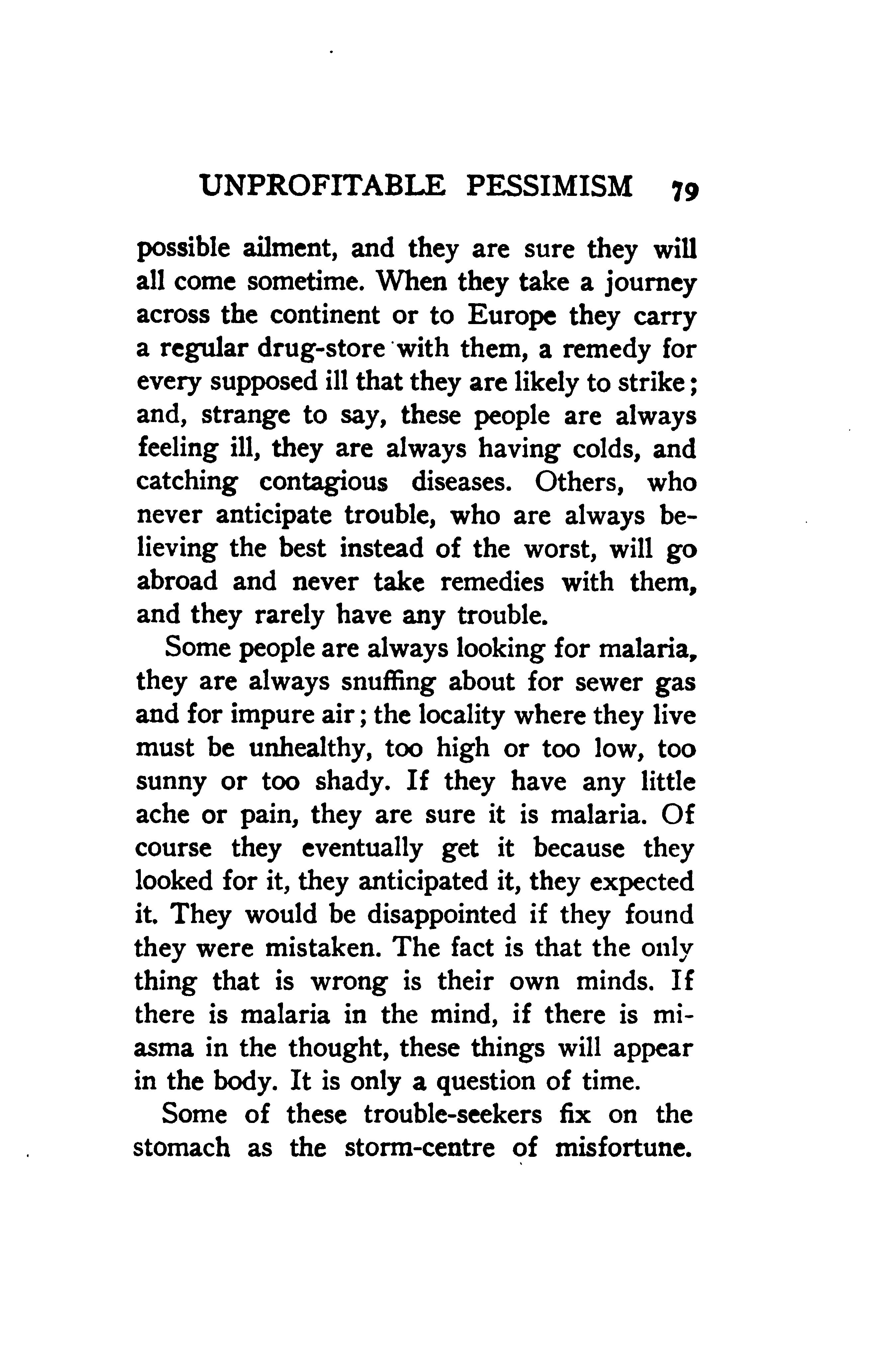 UNPROFITABLE PESSIMISM 79

possible ailment, and they are sure they will all come sometime. When they take a journey across the continent or to Europe they carry a regular drug-store with them, a remedy for every supposed ill that they are likely to strike; and, strange to say, these people are always feeling ill, they are always having colds, and catching contagious diseases. Others, who never anticipate trouble, who are always believing the best instead of the worst, will go abroad and never take remedies with them, and they rarely have any trouble.

Some people are always looking for malaria, they are always snuffing about for sewer gas and for impure air; the locality where they live must be unhealthy, too high or too low, too sunny or too shady. If they have any little ache or pain, they are sure it is malaria. Of course they eventually get it because they looked for it, they anticipated it, they expected it. They would be disappointed if they found they were mistaken. The fact is that the only thing that is wrong is their own minds. If there is malaria in the mind, if there is miasma in the thought, these things will appear in the body. It is only a question of time.

Some of these trouble-seekers fix on the stomach as the storm-centre of misfortune.